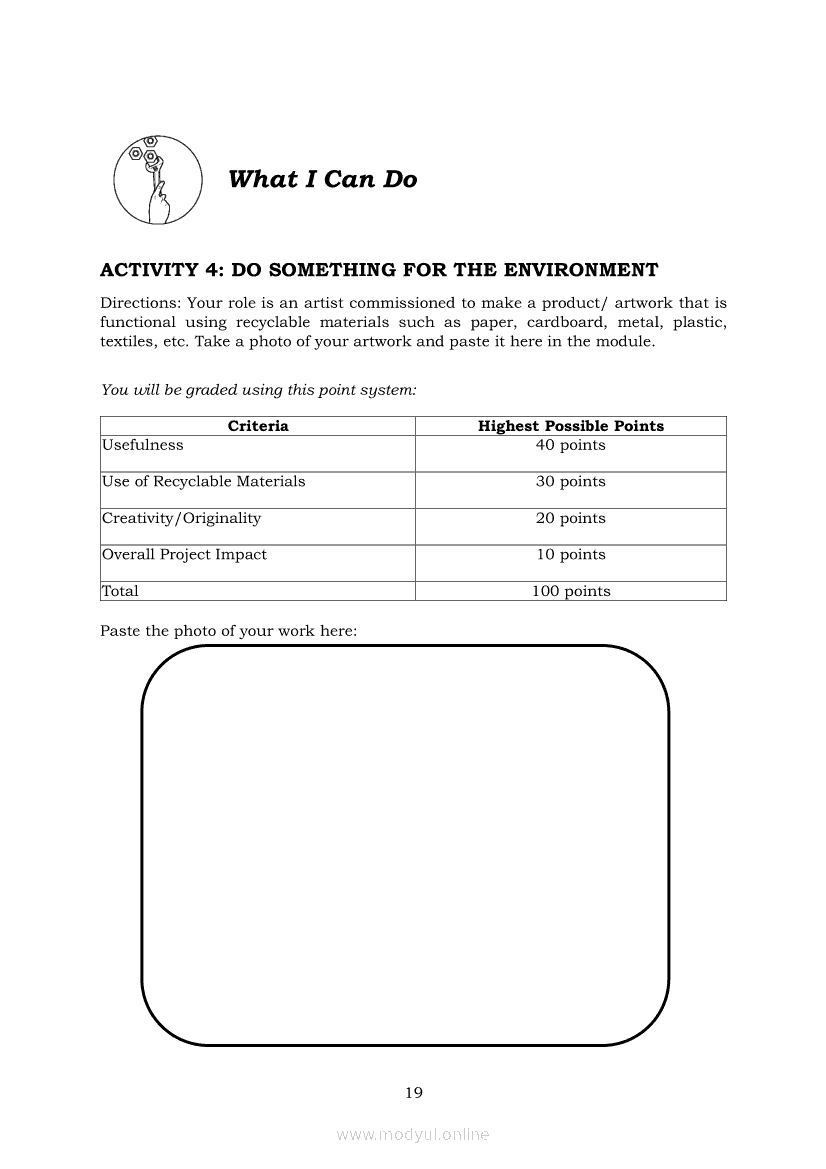 What I Can Do

ACTIVITY 4: DO SOMETHING FOR THE ENVIRONMENT

Directions: Your role is an artist commissioned to make a product/ artwork that is functional using recyclable materials such as paper, cardboard, metal, plastic, textiles, etc. Take a photo of your artwork and paste it here in the module.

You will be graded using this point system:

| Criteria | Highest Possible Points |
|---|---|
| Usefulness | 40 points |
| Use of Recyclable Materials | 30 points |
| Creativity/Originality | 20 points |
| Overall Project Impact | 10 points |
| Total | 100 points |

Paste the photo of your work here:

19

www.modyul.online